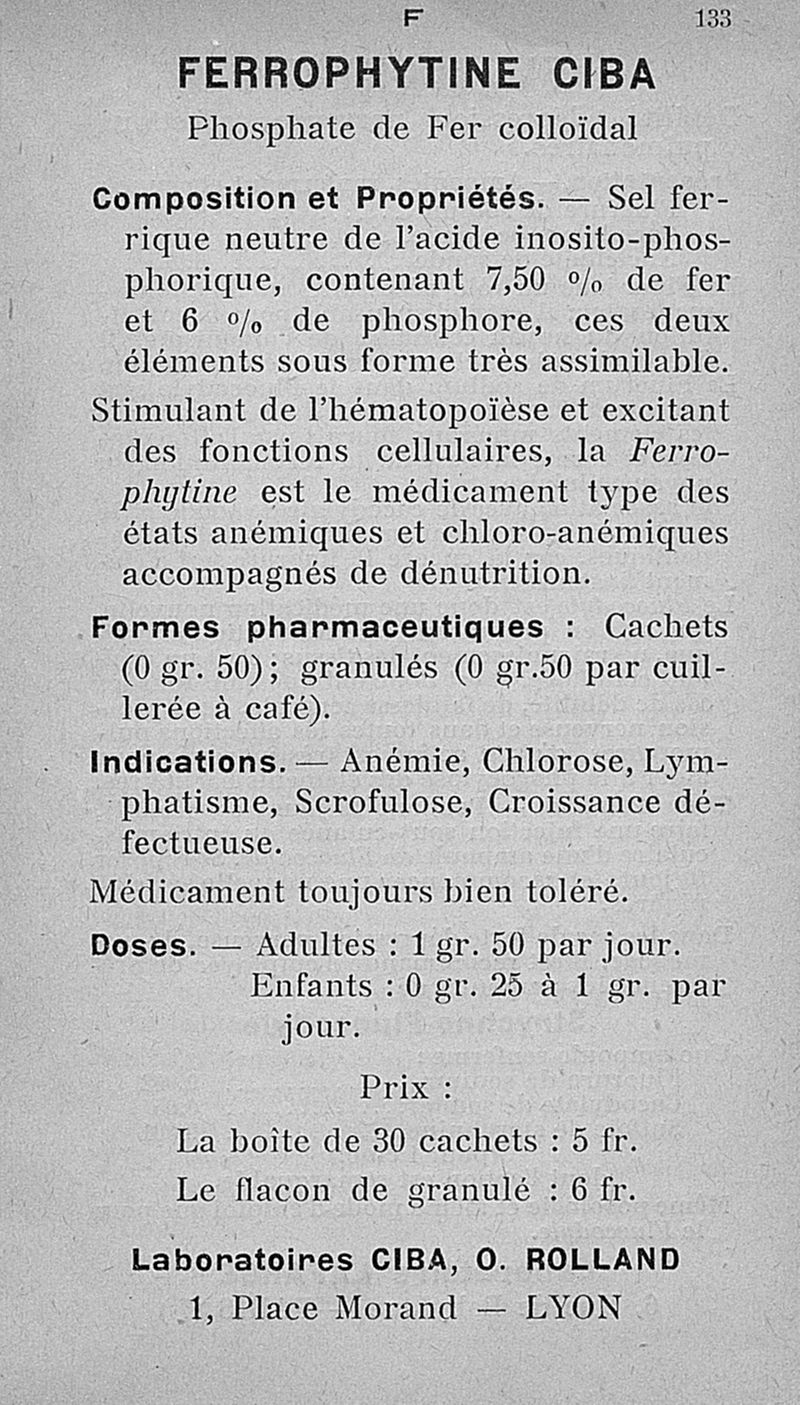 F 133

FERROPHYTINE CIBA

Phosphate de Fer colloïdal

Composition et Propriétés. — Sel ferrique neutre de l'acide inosito-phosphorique, contenant 7,50 % de fer et 6 % de phosphore, ces deux éléments sous forme très assimilable.

Stimulant de l'hématopoïèse et excitant des fonctions cellulaires, la Ferrophytine est le médicament type des états anémiques et chloro-anémiques accompagnés de dénutrition.

Formes pharmaceutiques : Cachets (0 gr. 50) ; granulés (0 gr.50 par cuillerée à café).

Indications. — Anémie, Chlorose, Lymphatisme, Scrofulose, Croissance défectueuse.

Médicament toujours bien toléré.

Doses. — Adultes : 1 gr. 50 par jour. Enfants : 0 gr. 25 à 1 gr. par jour.

Prix :

La boîte de 30 cachets : 5 fr.

Le flacon de granulé : 6 fr.

Laboratoires CIBA, O. ROLLAND

1, Place Morand — LYON